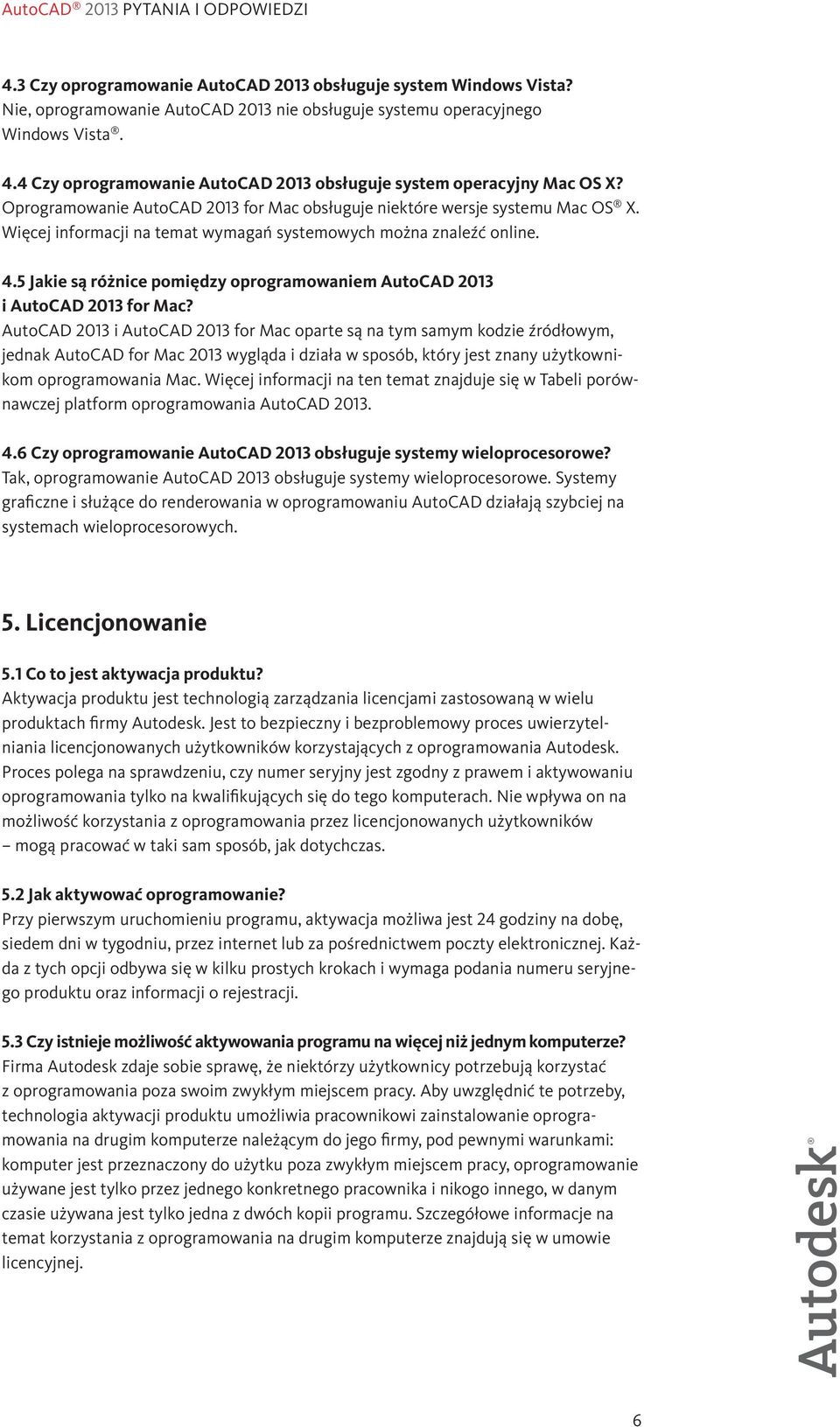 AutoCAD® 2013 PYTANIA I ODPOWIEDZI

4.3 Czy oprogramowanie AutoCAD 2013 obsługuje system Windows Vista?
Nie, oprogramowanie AutoCAD 2013 nie obsługuje systemu operacyjnego Windows Vista®.

4.4 Czy oprogramowanie AutoCAD 2013 obsługuje system operacyjny Mac OS X?
Oprogramowanie AutoCAD 2013 for Mac obsługuje niektóre wersje systemu Mac OS® X. Więcej informacji na temat wymagań systemowych można znaleźć online.

4.5 Jakie są różnice pomiędzy oprogramowaniem AutoCAD 2013 i AutoCAD 2013 for Mac?
AutoCAD 2013 i AutoCAD 2013 for Mac oparte są na tym samym kodzie źródłowym, jednak AutoCAD for Mac 2013 wygląda i działa w sposób, który jest znany użytkownikom oprogramowania Mac. Więcej informacji na ten temat znajduje się w Tabeli porównawczej platform oprogramowania AutoCAD 2013.

4.6 Czy oprogramowanie AutoCAD 2013 obsługuje systemy wieloprocesorowe?
Tak, oprogramowanie AutoCAD 2013 obsługuje systemy wieloprocesorowe. Systemy graficzne i służące do renderowania w oprogramowaniu AutoCAD działają szybciej na systemach wieloprocesorowych.

5. Licencjonowanie

5.1 Co to jest aktywacja produktu?
Aktywacja produktu jest technologią zarządzania licencjami zastosowaną w wielu produktach firmy Autodesk. Jest to bezpieczny i bezproblemowy proces uwierzytelniania licencjonowanych użytkowników korzystających z oprogramowania Autodesk. Proces polega na sprawdzeniu, czy numer seryjny jest zgodny z prawem i aktywowaniu oprogramowania tylko na kwalifikujących się do tego komputerach. Nie wpływa on na możliwość korzystania z oprogramowania przez licencjonowanych użytkowników – mogą pracować w taki sam sposób, jak dotychczas.

5.2 Jak aktywować oprogramowanie?
Przy pierwszym uruchomieniu programu, aktywacja możliwa jest 24 godziny na dobę, siedem dni w tygodniu, przez internet lub za pośrednictwem poczty elektronicznej. Każda z tych opcji odbywa się w kilku prostych krokach i wymaga podania numeru seryjnego produktu oraz informacji o rejestracji.

5.3 Czy istnieje możliwość aktywowania programu na więcej niż jednym komputerze?
Firma Autodesk zdaje sobie sprawę, że niektórzy użytkownicy potrzebują korzystać z oprogramowania poza swoim zwykłym miejscem pracy. Aby uwzględnić te potrzeby, technologia aktywacji produktu umożliwia pracownikowi zainstalowanie oprogramowania na drugim komputerze należącym do jego firmy, pod pewnymi warunkami: komputer jest przeznaczony do użytku poza zwykłym miejscem pracy, oprogramowanie używane jest tylko przez jednego konkretnego pracownika i nikogo innego, w danym czasie używana jest tylko jedna z dwóch kopii programu. Szczegółowe informacje na temat korzystania z oprogramowania na drugim komputerze znajdują się w umowie licencyjnej.

Autodesk®

6